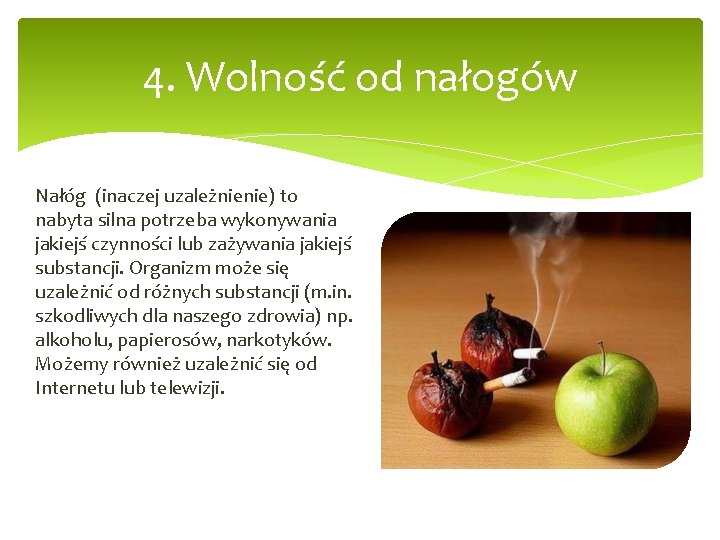 4. Wolność od nałogów

Nałóg (inaczej uzależnienie) to nabyta silna potrzeba wykonywania jakiejś czynności lub zażywania jakiejś substancji. Organizm może się uzależnić od różnych substancji (m.in. szkodliwych dla naszego zdrowia) np. alkoholu, papierosów, narkotyków. Możemy również uzależnić się od Internetu lub telewizji.